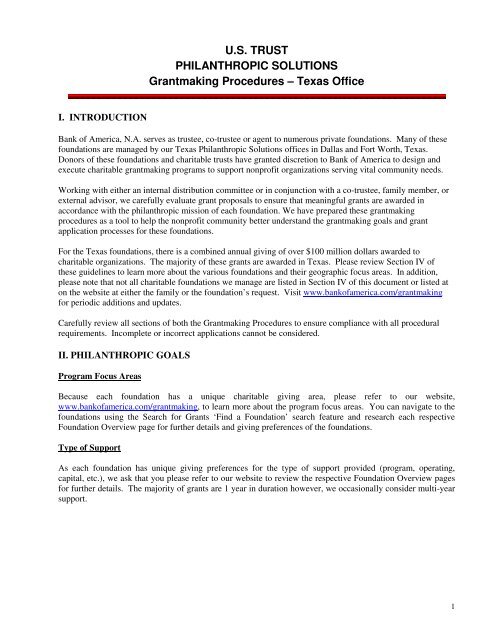 U.S. TRUST
PHILANTHROPIC SOLUTIONS
Grantmaking Procedures – Texas Office

I. INTRODUCTION

Bank of America, N.A. serves as trustee, co-trustee or agent to numerous private foundations. Many of these foundations are managed by our Texas Philanthropic Solutions offices in Dallas and Fort Worth, Texas. Donors of these foundations and charitable trusts have granted discretion to Bank of America to design and execute charitable grantmaking programs to support nonprofit organizations serving vital community needs.

Working with either an internal distribution committee or in conjunction with a co-trustee, family member, or external advisor, we carefully evaluate grant proposals to ensure that meaningful grants are awarded in accordance with the philanthropic mission of each foundation. We have prepared these grantmaking procedures as a tool to help the nonprofit community better understand the grantmaking goals and grant application processes for these foundations.

For the Texas foundations, there is a combined annual giving of over $100 million dollars awarded to charitable organizations. The majority of these grants are awarded in Texas. Please review Section IV of these guidelines to learn more about the various foundations and their geographic focus areas. In addition, please note that not all charitable foundations we manage are listed in Section IV of this document or listed at on the website at either the family or the foundation's request. Visit www.bankofamerica.com/grantmaking for periodic additions and updates.

Carefully review all sections of both the Grantmaking Procedures to ensure compliance with all procedural requirements. Incomplete or incorrect applications cannot be considered.

II. PHILANTHROPIC GOALS

Program Focus Areas

Because each foundation has a unique charitable giving area, please refer to our website, www.bankofamerica.com/grantmaking, to learn more about the program focus areas. You can navigate to the foundations using the Search for Grants 'Find a Foundation' search feature and research each respective Foundation Overview page for further details and giving preferences of the foundations.

Type of Support

As each foundation has unique giving preferences for the type of support provided (program, operating, capital, etc.), we ask that you please refer to our website to review the respective Foundation Overview pages for further details. The majority of grants are 1 year in duration however, we occasionally consider multi-year support.

1